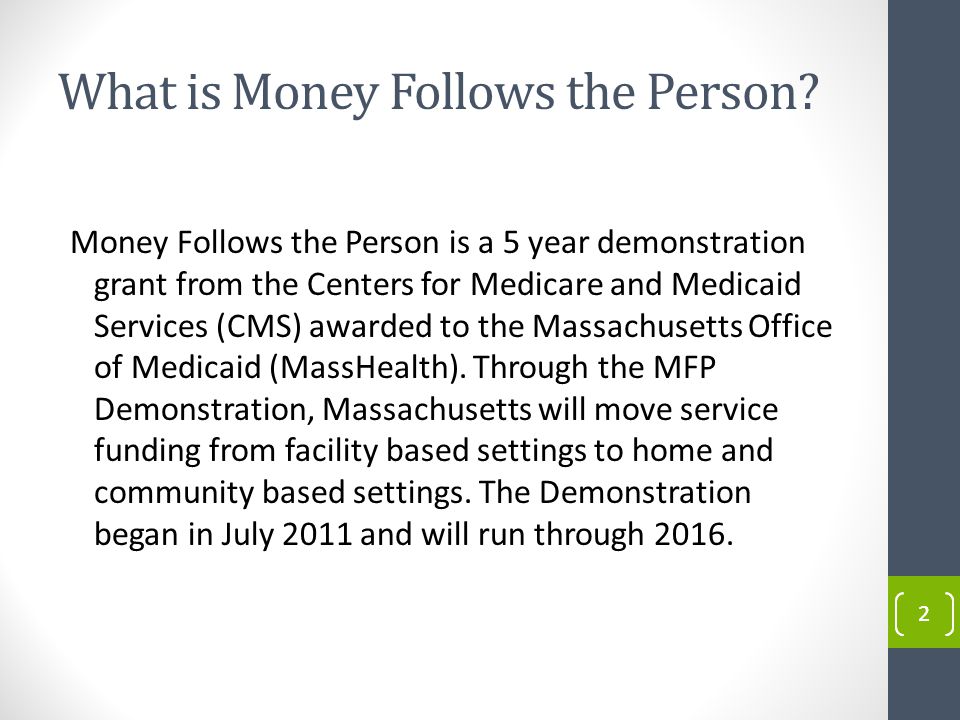 What is Money Follows the Person?

Money Follows the Person is a 5 year demonstration grant from the Centers for Medicare and Medicaid Services (CMS) awarded to the Massachusetts Office of Medicaid (MassHealth). Through the MFP Demonstration, Massachusetts will move service funding from facility based settings to home and community based settings. The Demonstration began in July 2011 and will run through 2016.

2